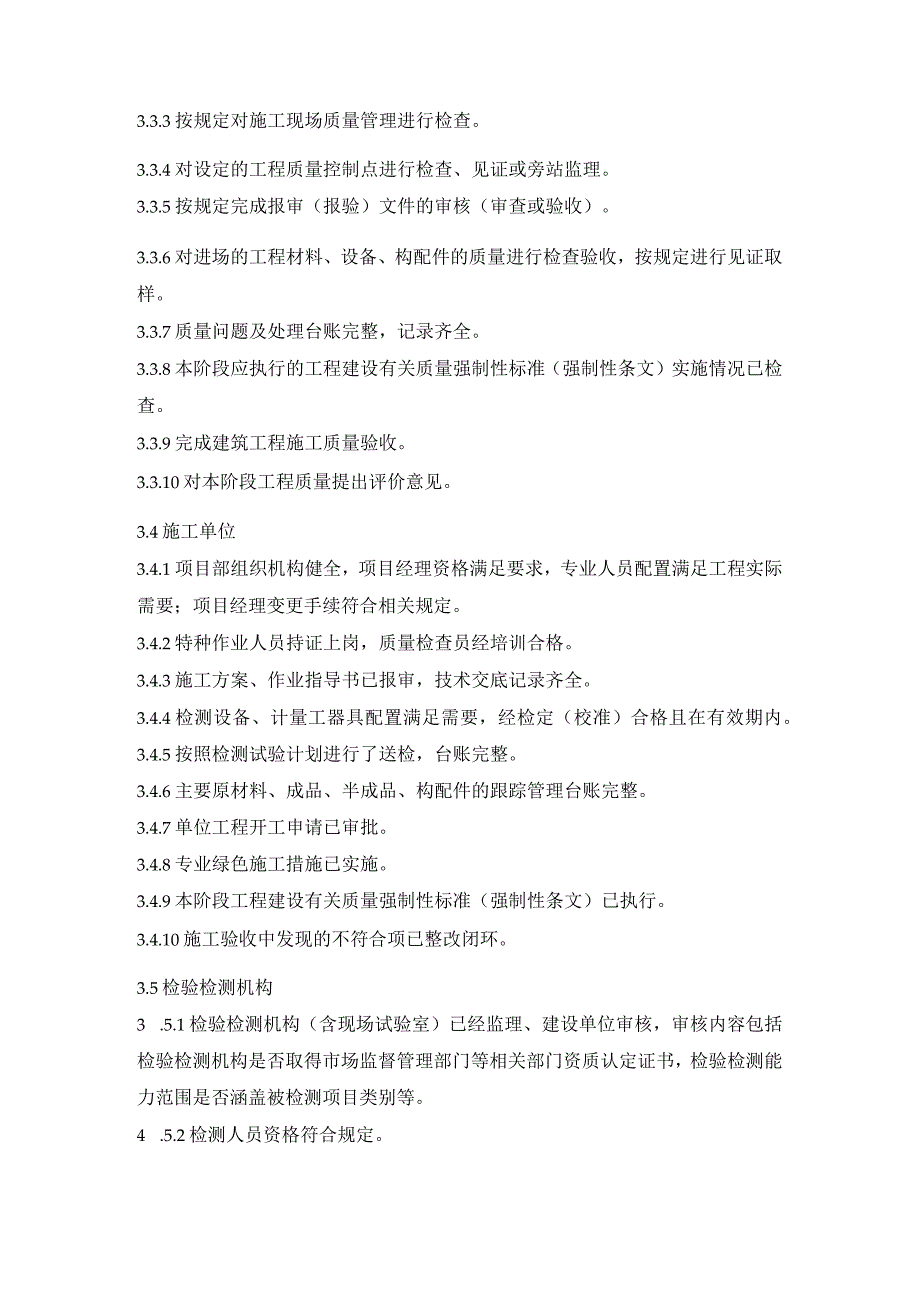 3.3.3 按规定对施工现场质量管理进行检查。

3.3.4 对设定的工程质量控制点进行检查、见证或旁站监理。

3.3.5 按规定完成报审（报验）文件的审核（审查或验收）。

3.3.6 对进场的工程材料、设备、构配件的质量进行检查验收，按规定进行见证取样。

3.3.7 质量问题及处理台账完整，记录齐全。

3.3.8 本阶段应执行的工程建设有关质量强制性标准（强制性条文）实施情况已检查。

3.3.9 完成建筑工程施工质量验收。

3.3.10 对本阶段工程质量提出评价意见。

3.4 施工单位

3.4.1 项目部组织机构健全，项目经理资格满足要求，专业人员配置满足工程实际需要；项目经理变更手续符合相关规定。

3.4.2 特种作业人员持证上岗，质量检查员经培训合格。

3.4.3 施工方案、作业指导书已报审，技术交底记录齐全。

3.4.4 检测设备、计量工器具配置满足需要，经检定（校准）合格且在有效期内。

3.4.5 按照检测试验计划进行了送检，台账完整。

3.4.6 主要原材料、成品、半成品、构配件的跟踪管理台账完整。

3.4.7 单位工程开工申请已审批。

3.4.8 专业绿色施工措施已实施。

3.4.9 本阶段工程建设有关质量强制性标准（强制性条文）已执行。

3.4.10 施工验收中发现的不符合项已整改闭环。

3.5 检验检测机构

3 .5.1 检验检测机构（含现场试验室）已经监理、建设单位审核，审核内容包括检验检测机构是否取得市场监督管理部门等相关部门资质认定证书，检验检测能力范围是否涵盖被检测项目类别等。

4 .5.2 检测人员资格符合规定。